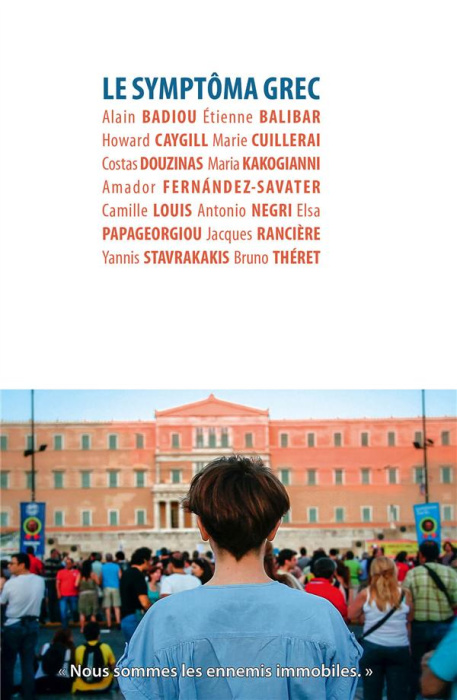 LE SYMPTÔMA GREC

Alain BADIOU Étienne BALIBAR Howard CAYGILL Marie CUILLERAI Costas DOUZINAS Maria KAKOGIANNI Amador FERNÁNDEZ-SAVATER Camille LOUIS Antonio NEGRI Elsa PAPAGEORGIOU Jacques RANCIÈRE Yannis STAVRAKAKIS Bruno THÉRET

« Nous sommes les ennemis immobiles. »